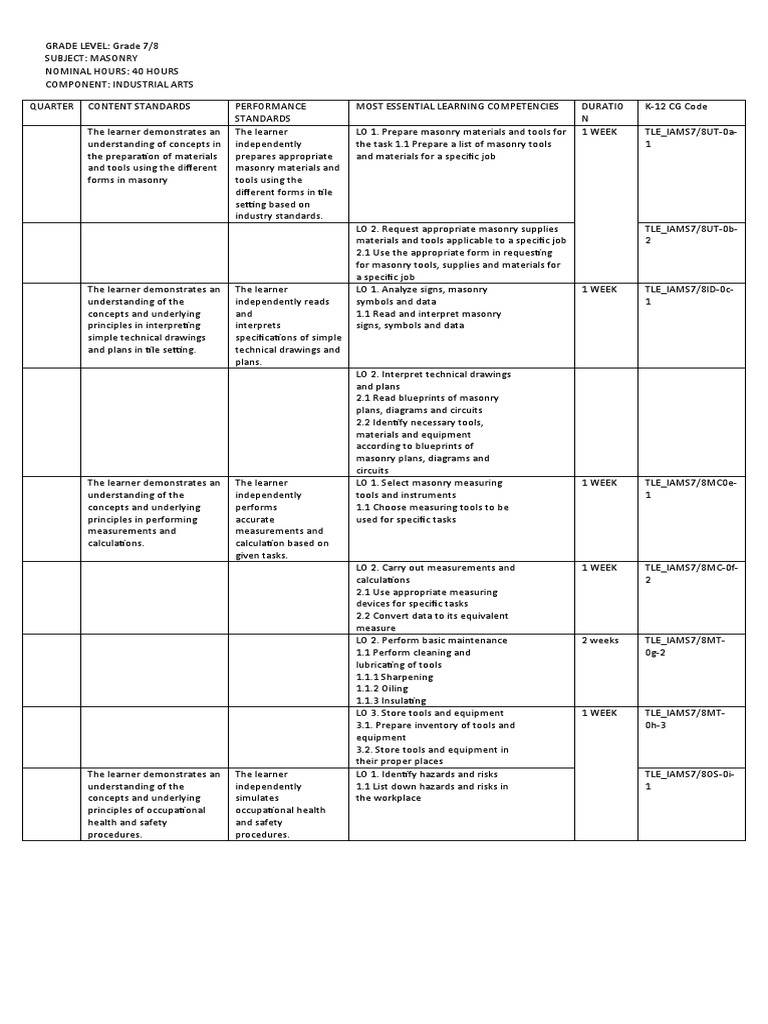 GRADE LEVEL: Grade 7/8
SUBJECT: MASONRY
NOMINAL HOURS: 40 HOURS
COMPONENT: INDUSTRIAL ARTS

| QUARTER | CONTENT STANDARDS | PERFORMANCE STANDARDS | MOST ESSENTIAL LEARNING COMPETENCIES | DURATION | K-12 CG Code |
|---|---|---|---|---|---|
| | The learner demonstrates an understanding of concepts in the preparation of materials and tools using the different forms in masonry | The learner independently prepares appropriate masonry materials and tools using the different forms in tile setting based on industry standards. | LO 1. Prepare masonry materials and tools for the task 1.1 Prepare a list of masonry tools and materials for a specific job | 1 WEEK | TLE_IAMS7/8UT-0a-1 |
| | | | LO 2. Request appropriate masonry supplies materials and tools applicable to a specific job 2.1 Use the appropriate form in requesting for masonry tools, supplies and materials for a specific job | | TLE_IAMS7/8UT-0b-2 |
| | The learner demonstrates an understanding of the concepts and underlying principles in interpreting simple technical drawings and plans in tile setting. | The learner independently reads and interprets specifications of simple technical drawings and plans. | LO 1. Analyze signs, masonry symbols and data 1.1 Read and interpret masonry signs, symbols and data | 1 WEEK | TLE_IAMS7/8ID-0c-1 |
| | | | LO 2. Interpret technical drawings and plans 2.1 Read blueprints of masonry plans, diagrams and circuits 2.2 Identify necessary tools, materials and equipment according to blueprints of masonry plans, diagrams and circuits | | |
| | The learner demonstrates an understanding of the concepts and underlying principles in performing measurements and calculations. | The learner independently performs accurate measurements and calculation based on given tasks. | LO 1. Select masonry measuring tools and instruments 1.1 Choose measuring tools to be used for specific tasks | 1 WEEK | TLE_IAMS7/8MC0e-1 |
| | | | LO 2. Carry out measurements and calculations 2.1 Use appropriate measuring devices for specific tasks 2.2 Convert data to its equivalent measure | 1 WEEK | TLE_IAMS7/8MC-0f-2 |
| | | | LO 2. Perform basic maintenance 1.1 Perform cleaning and lubricating of tools 1.1.1 Sharpening 1.1.2 Oiling 1.1.3 Insulating | 2 weeks | TLE_IAMS7/8MT-0g-2 |
| | | | LO 3. Store tools and equipment 3.1. Prepare inventory of tools and equipment 3.2. Store tools and equipment in their proper places | 1 WEEK | TLE_IAMS7/8MT-0h-3 |
| | The learner demonstrates an understanding of the concepts and underlying principles of occupational health and safety procedures. | The learner independently simulates occupational health and safety procedures. | LO 1. Identify hazards and risks 1.1 List down hazards and risks in the workplace | | TLE_IAMS7/8OS-0i-1 |